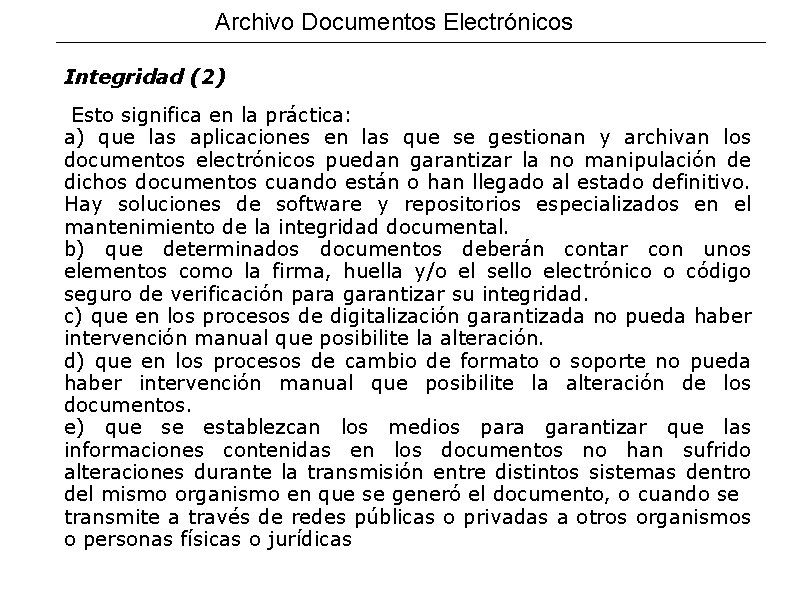 Archivo Documentos Electrónicos

Integridad (2)

Esto significa en la práctica:
a) que las aplicaciones en las que se gestionan y archivan los documentos electrónicos puedan garantizar la no manipulación de dichos documentos cuando están o han llegado al estado definitivo. Hay soluciones de software y repositorios especializados en el mantenimiento de la integridad documental.
b) que determinados documentos deberán contar con unos elementos como la firma, huella y/o el sello electrónico o código seguro de verificación para garantizar su integridad.
c) que en los procesos de digitalización garantizada no pueda haber intervención manual que posibilite la alteración.
d) que en los procesos de cambio de formato o soporte no pueda haber intervención manual que posibilite la alteración de los documentos.
e) que se establezcan los medios para garantizar que las informaciones contenidas en los documentos no han sufrido alteraciones durante la transmisión entre distintos sistemas dentro del mismo organismo en que se generó el documento, o cuando se transmite a través de redes públicas o privadas a otros organismos o personas físicas o jurídicas